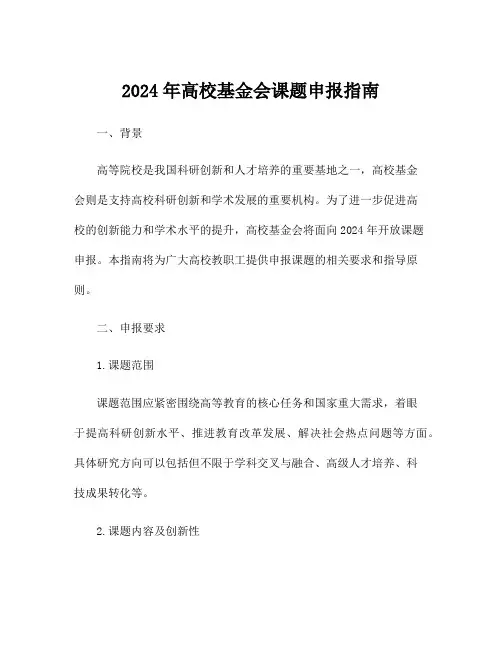 2024年高校基金会课题申报指南

一、背景

高等院校是我国科研创新和人才培养的重要基地之一，高校基金会则是支持高校科研创新和学术发展的重要机构。为了进一步促进高校的创新能力和学术水平的提升，高校基金会将面向2024年开放课题申报。本指南将为广大高校教职工提供申报课题的相关要求和指导原则。

二、申报要求

1.课题范围

课题范围应紧密围绕高等教育的核心任务和国家重大需求，着眼于提高科研创新水平、推进教育改革发展、解决社会热点问题等方面。具体研究方向可以包括但不限于学科交叉与融合、高级人才培养、科技成果转化等。

2.课题内容及创新性